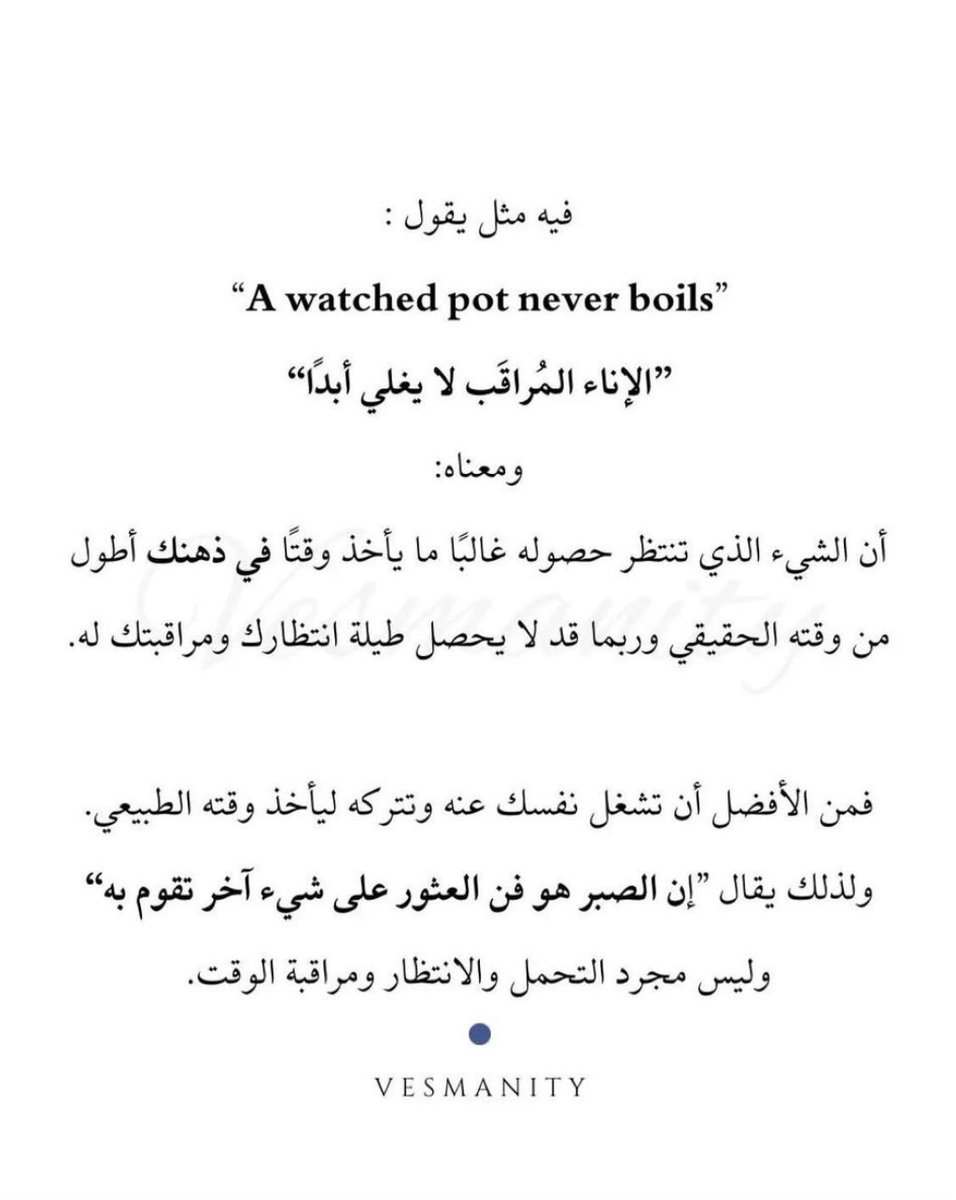 فيه مثل يقول :

"A watched pot never boils"

"الإناء المُراقَب لا يغلي أبدًا"

ومعناه:

أن الشيء الذي تنتظر حصوله غالبًا ما يأخذ وقتًا في ذهنك أطول من وقته الحقيقي وربما قد لا يحصل طيلة انتظارك ومراقبتك له.

فمن الأفضل أن تشغل نفسك عنه وتتركه ليأخذ وقته الطبيعي.

ولذلك يقال "إن الصبر هو فن العثور على شيء آخر تقوم به"

وليس مجرد التحمل والانتظار ومراقبة الوقت.

VESMANITY

Vesmanity